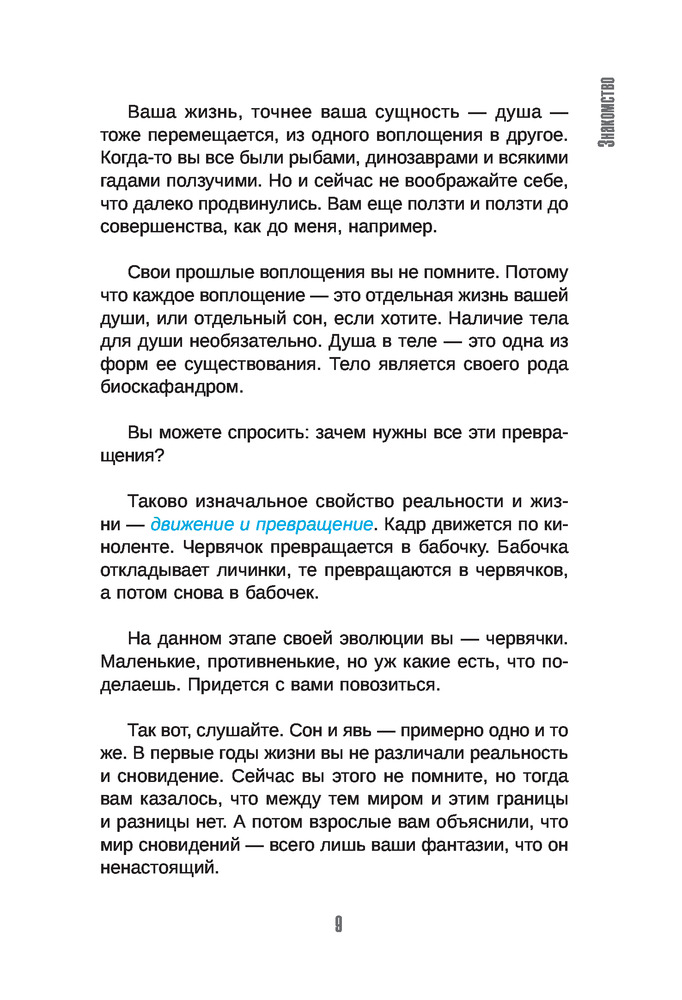 Знакомство

Ваша жизнь, точнее ваша сущность — душа — тоже перемещается, из одного воплощения в другое. Когда-то вы все были рыбами, динозаврами и всякими гадами ползучими. Но и сейчас не воображайте себе, что далеко продвинулись. Вам еще ползти и ползти до совершенства, как до меня, например.

Свои прошлые воплощения вы не помните. Потому что каждое воплощение — это отдельная жизнь вашей души, или отдельный сон, если хотите. Наличие тела для души необязательно. Душа в теле — это одна из форм ее существования. Тело является своего рода биоскафандром.

Вы можете спросить: зачем нужны все эти превращения?

Таково изначальное свойство реальности и жизни — движение и превращение. Кадр движется по киноленте. Червячок превращается в бабочку. Бабочка откладывает личинки, те превращаются в червячков, а потом снова в бабочек.

На данном этапе своей эволюции вы — червячки. Маленькие, противненькие, но уж какие есть, что поделаешь. Придется с вами повозиться.

Так вот, слушайте. Сон и явь — примерно одно и то же. В первые годы жизни вы не различали реальность и сновидение. Сейчас вы этого не помните, но тогда вам казалось, что между тем миром и этим границы и разницы нет. А потом взрослые вам объяснили, что мир сновидений — всего лишь ваши фантазии, что он ненастоящий.

9